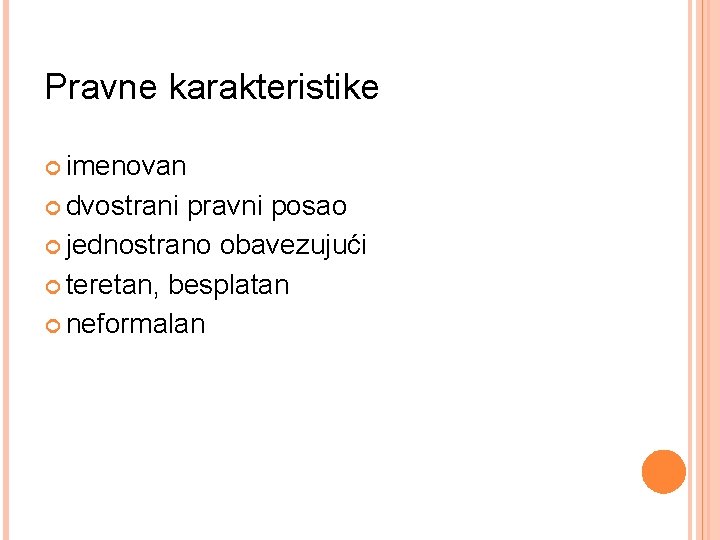 Pravne karakteristike

imenovan
dvostrani pravni posao
jednostrano obavezujući
teretan, besplatan
neformalan